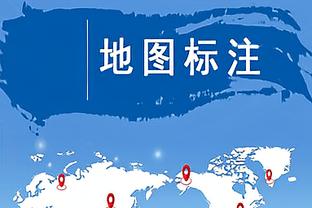 地图标注